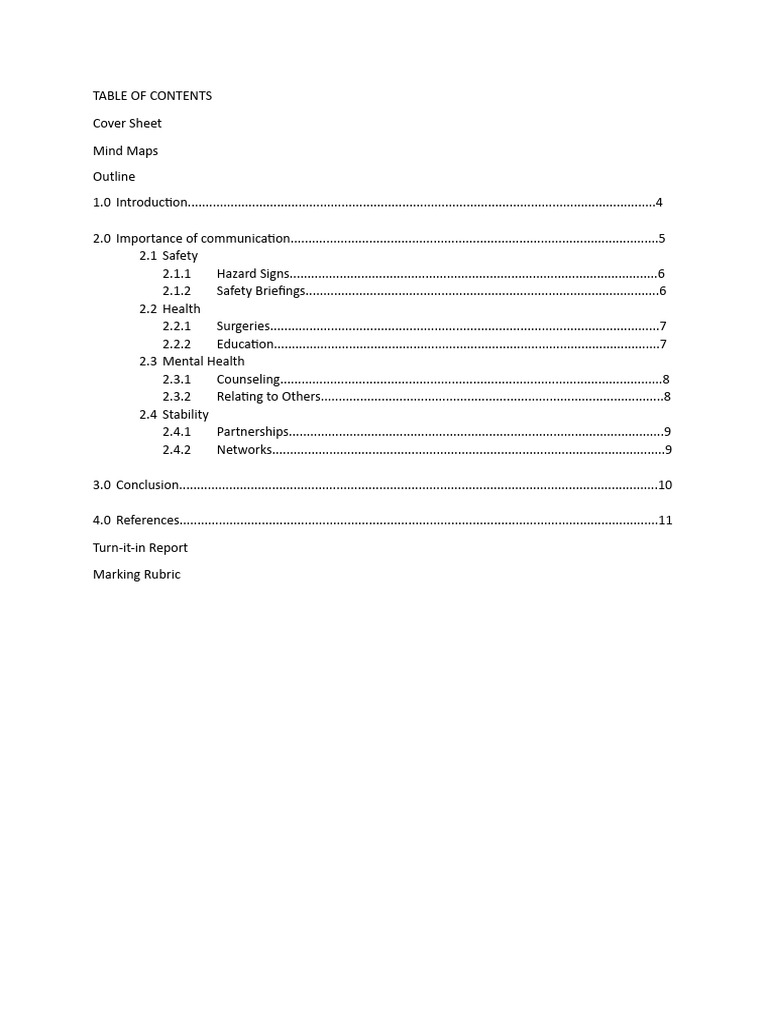 TABLE OF CONTENTS

Cover Sheet

Mind Maps

Outline

1.0 Introduction 4

2.0 Importance of communication 5
2.1 Safety
2.1.1 Hazard Signs 6
2.1.2 Safety Briefings 6
2.2 Health
2.2.1 Surgeries 7
2.2.2 Education 7
2.3 Mental Health
2.3.1 Counseling 8
2.3.2 Relating to Others 8
2.4 Stability
2.4.1 Partnerships 9
2.4.2 Networks 9

3.0 Conclusion 10

4.0 References 11

Turn-it-in Report

Marking Rubric